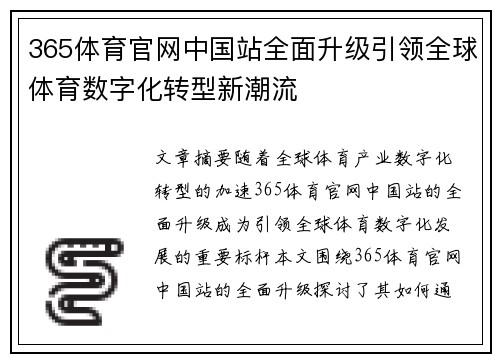 365体育官网中国站全面升级引领全球体育数字化转型新潮流

文章摘要随着全球体育产业数字化转型的加速365体育官网中国站的全面升级成为引领全球体育数字化发展的重要标杆本文围绕365体育官网中国站的全面升级探讨了其如何通